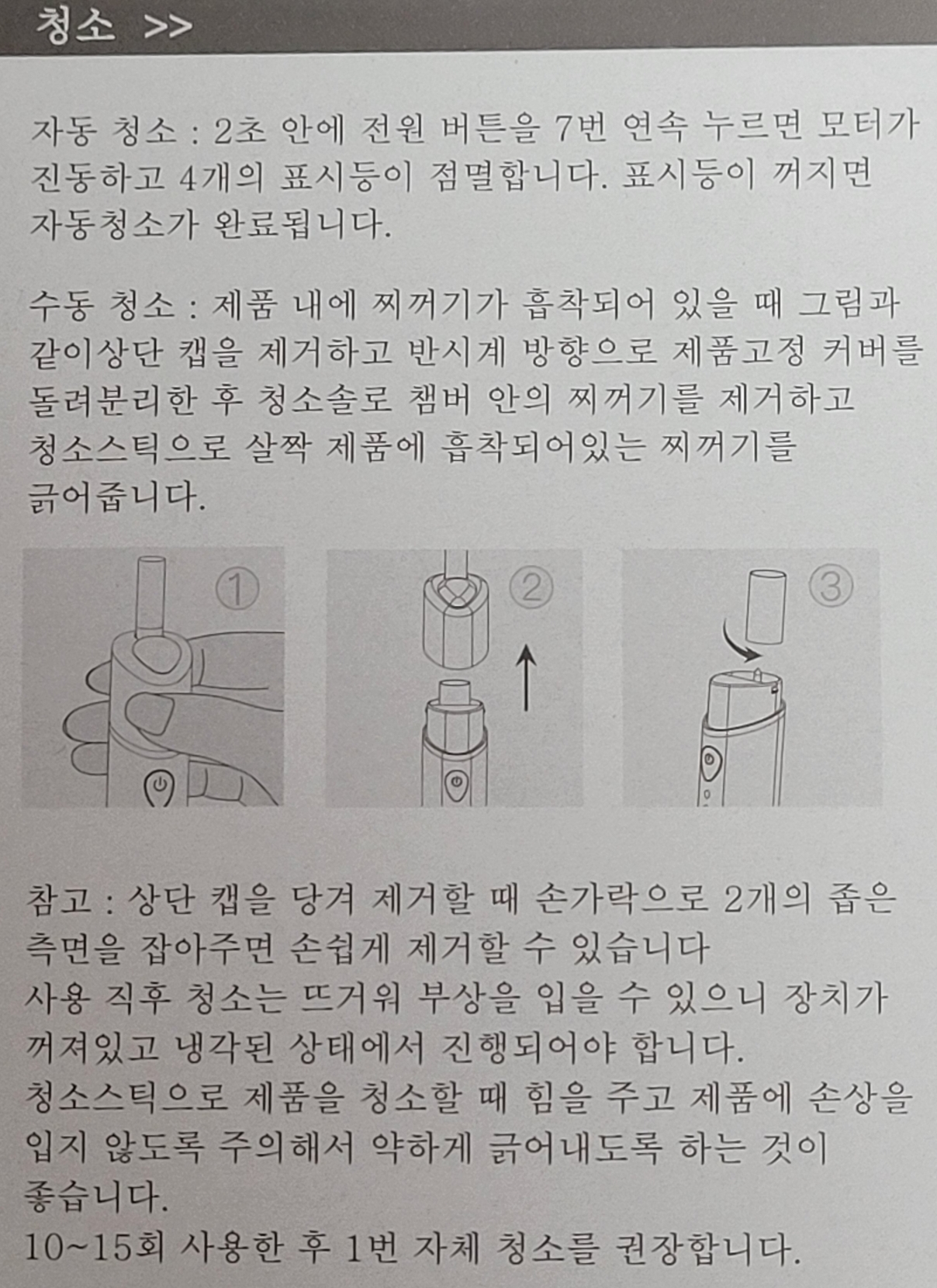 청소 >>

자동 청소 : 2초 안에 전원 버튼을 7번 연속 누르면 모터가 진동하고 4개의 표시등이 점멸합니다. 표시등이 꺼지면 자동청소가 완료됩니다.

수동 청소 : 제품 내에 찌꺼기가 흡착되어 있을 때 그림과 같이상단 캡을 제거하고 반시계 방향으로 제품고정 커버를 돌려분리한 후 청소솔로 챔버 안의 찌꺼기를 제거하고 청소스틱으로 살짝 제품에 흡착되어있는 찌꺼기를 긁어줍니다.

①

②

③

참고 : 상단 캡을 당겨 제거할 때 손가락으로 2개의 좁은 측면을 잡아주면 손쉽게 제거할 수 있습니다
사용 직후 청소는 뜨거워 부상을 입을 수 있으니 장치가 꺼져있고 냉각된 상태에서 진행되어야 합니다.
청소스틱으로 제품을 청소할 때 힘을 주고 제품에 손상을 입지 않도록 주의해서 약하게 긁어내도록 하는 것이 좋습니다.
10~15회 사용한 후 1번 자체 청소를 권장합니다.